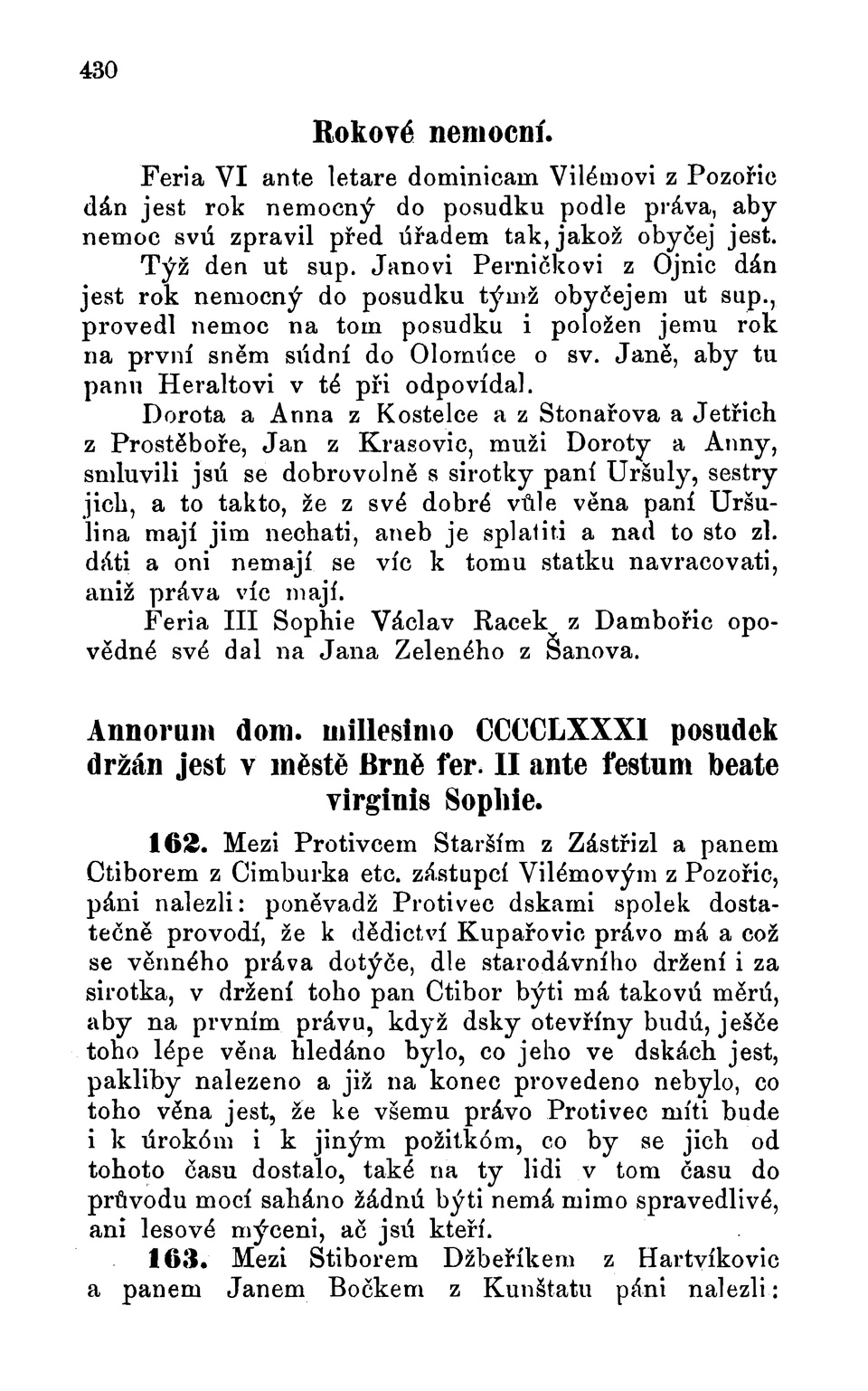 430

Rokové nemocní.

Feria VI ante letare dominicam Vilémovi z Pozořic dán jest rok nemocný do posudku podle práva, aby nemoc svú zpravil před úřadem tak, jakož obyčej jest. Týž den ut sup. Janovi Perničkovi z Ojnic dán jest rok nemocný do posudku týmž obyčejem ut sup., provedl nemoc na tom posudku i položen jemu rok na první sněm súdní do Olomúce o sv. Janě, aby tu panu Heraltovi v té při odpovídal.

Dorota a Anna z Kostelce a z Stonařova a Jetřich z Prostěboře, Jan z Krasovic, muži Doroty a Anny, smluvili jsú se dobrovolně s sirotky paní Uršuly, sestry jich, a to takto, že z své dobré vůle věna paní Uršulina mají jim nechati, aneb je splatiti a nad to sto zl. dáti a oni nemají se víc k tomu statku navracovati, aniž práva víc mají.

Feria III Sophie Václav Racek z Dambořic opovědné své dal na Jana Zeleného z Šanova.

Annorum dom. millesimo CCCCLXXXI posudek držán jest v městě Brně fer. II ante festum beate virginis Sophie.

162. Mezi Protivcem Starším z Zástřizl a panem Ctiborem z Cimburka etc. zástupcí Vilémovým z Pozořic, páni nalezli: poněvadž Protivec dskami spolek dostatečně provodí, že k dědictví Kupařovic právo má a což se věnného práva dotýče, dle starodávního držení i za sirotka, v držení toho pan Ctibor býti má takovú měrú, aby na prvním právu, když dsky otevříny budú, ješče toho lépe věna hledáno bylo, co jeho ve dskách jest, pakliby nalezeno a již na konec provedeno nebylo, co toho věna jest, že ke všemu právo Protivec míti bude i k úrokóm i k jiným požitkóm, co by se jich od tohoto času dostalo, také na ty lidi v tom času do průvodu mocí saháno žádnú býti nemá mimo spravedlivé, ani lesové mýceni, ač jsú kteří.

163. Mezi Stiborem Džbeříkem z Hartvíkovic a panem Janem Bočkem z Kunštatu páni nalezli: